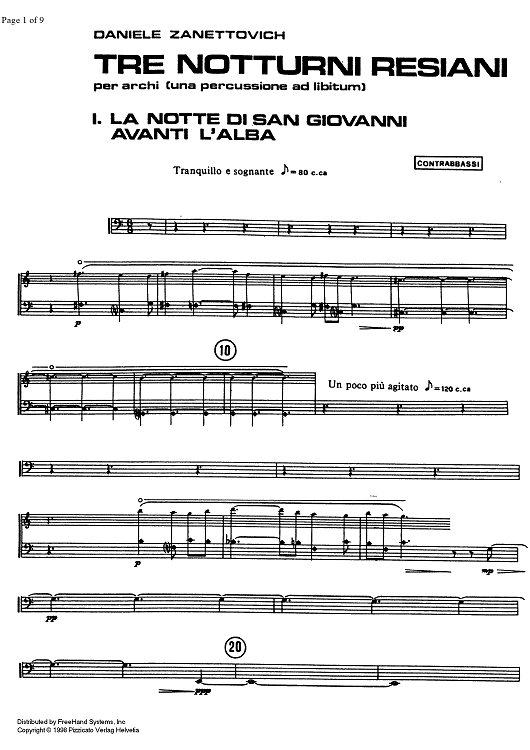 Page 1 of 9

DANIELE ZANETTOVICH

TRE NOTTURNI RESIANI

per archi (una percussione ad libitum)

I. LA NOTTE DI SAN GIOVANNI AVANTI L'ALBA

CONTRABBASSI

Tranquillo e sognante ♪= 80 c.ca

p

pp

10

Un poco più agitato ♪= 120 c.ca

p

mp

pp

20

ppp

Distributed by FreeHand Systems, Inc
Copyright © 1998 Pizzicato Verlag Helvetia